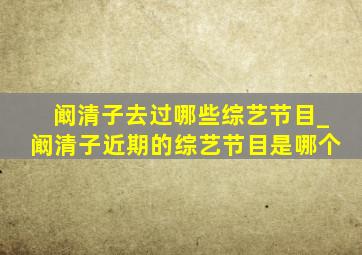 阚清子去过哪些综艺节目_阚清子近期的综艺节目是哪个